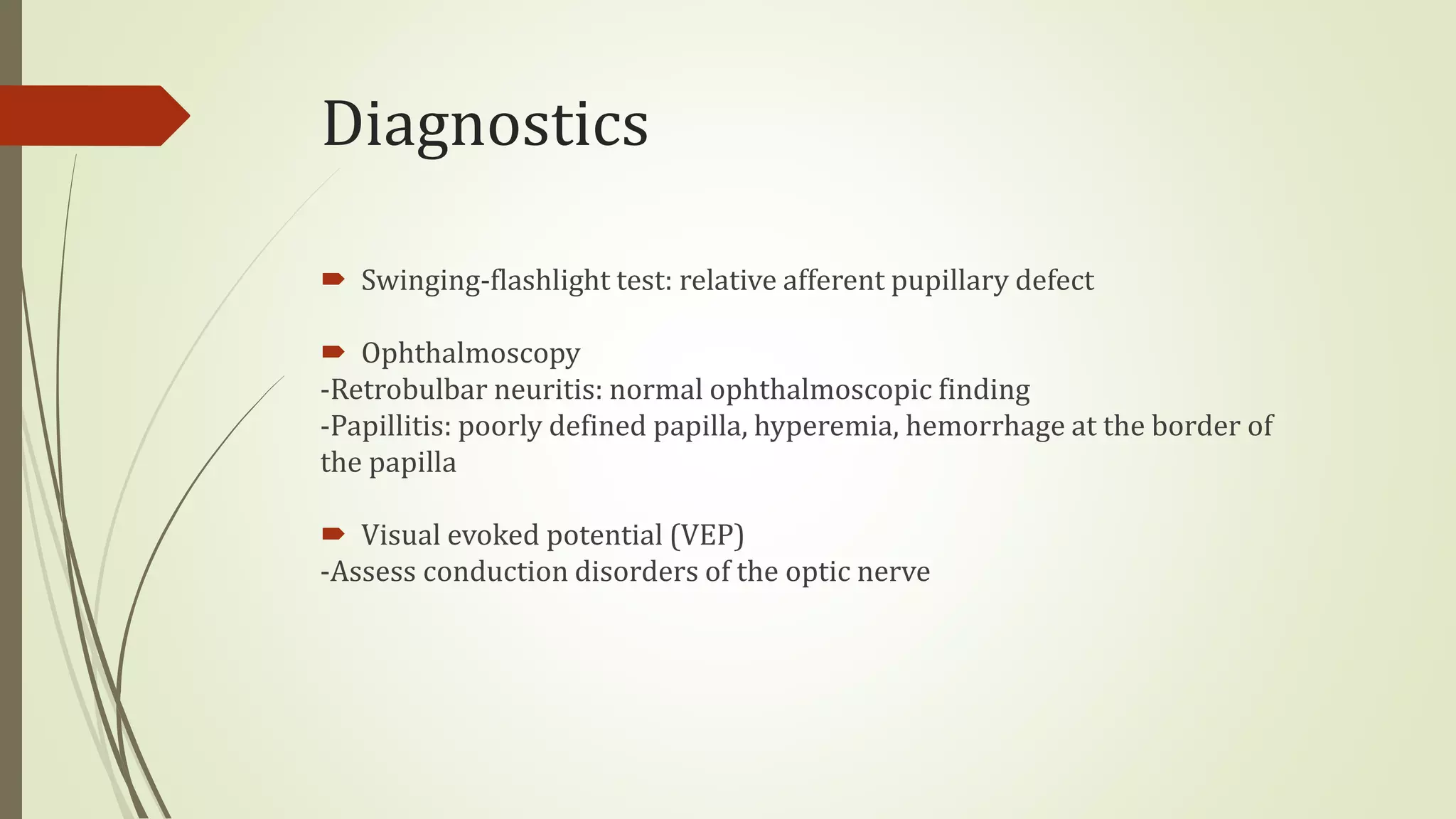 Diagnostics

Swinging-flashlight test: relative afferent pupillary defect

Ophthalmoscopy
-Retrobulbar neuritis: normal ophthalmoscopic finding
-Papillitis: poorly defined papilla, hyperemia, hemorrhage at the border of the papilla

Visual evoked potential (VEP)
-Assess conduction disorders of the optic nerve